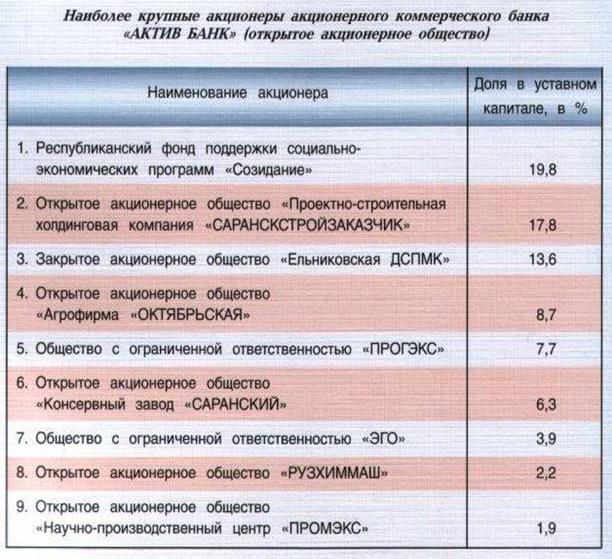 Наиболее крупные акционеры акционерного коммерческого банка «АКТИВ БАНК» (открытое акционерное общество)

| Наименование акционера | Доля в уставном капитале, в % |
|---|---|
| 1. Республиканский фонд поддержки социально-экономических программ «Созидание» | 19,8 |
| 2. Открытое акционерное общество «Проектно-строительная холдинговая компания «САРАНСКСТРОЙЗАКАЗЧИК» | 17,8 |
| 3. Закрытое акционерное общество «Ельниковская ДСПМК» | 13,6 |
| 4. Открытое акционерное общество «Агрофирма «ОКТЯБРЬСКАЯ» | 8,7 |
| 5. Общество с ограниченной ответственностью «ПРОГЭКС» | 7,7 |
| 6. Открытое акционерное общество «Консервный завод «САРАНСКИЙ» | 6,3 |
| 7. Общество с ограниченной ответственностью «ЭГО» | 3,9 |
| 8. Открытое акционерное общество «РУЗХИММАШ» | 2,2 |
| 9. Открытое акционерное общество «Научно-производственный центр «ПРОМЭКС» | 1,9 |